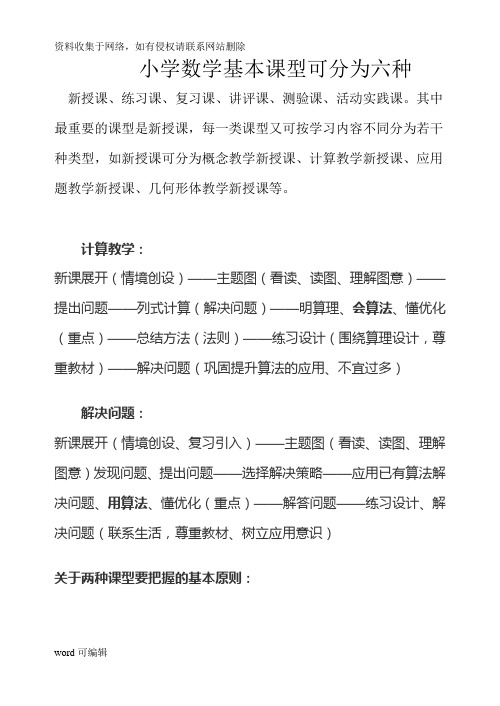 资料收集于网络，如有侵权请联系网站删除

小学数学基本课型可分为六种

新授课、练习课、复习课、讲评课、测验课、活动实践课。其中最重要的课型是新授课，每一类课型又可按学习内容不同分为若干种类型，如新授课可分为概念教学新授课、计算教学新授课、应用题教学新授课、几何形体教学新授课等。

计算教学：

新课展开（情境创设）——主题图（看读、读图、理解图意）——提出问题——列式计算（解决问题）——明算理、会算法、懂优化（重点）——总结方法（法则）——练习设计（围绕算理设计，尊重教材）——解决问题（巩固提升算法的应用、不宜过多）

解决问题：

新课展开（情境创设、复习引入）——主题图（看读、读图、理解图意）发现问题、提出问题——选择解决策略——应用已有算法解决问题、用算法、懂优化（重点）——解答问题——练习设计、解决问题（联系生活，尊重教材、树立应用意识）

关于两种课型要把握的基本原则：

word 可编辑